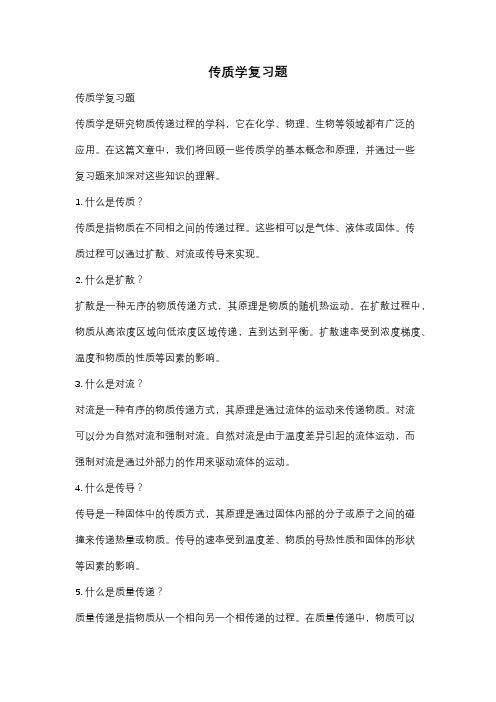 传质学复习题

传质学复习题

传质学是研究物质传递过程的学科，它在化学、物理、生物等领域都有广泛的应用。在这篇文章中，我们将回顾一些传质学的基本概念和原理，并通过一些复习题来加深对这些知识的理解。

1. 什么是传质？

传质是指物质在不同相之间的传递过程。这些相可以是气体、液体或固体。传质过程可以通过扩散、对流或传导来实现。

2. 什么是扩散？

扩散是一种无序的物质传递方式，其原理是物质的随机热运动。在扩散过程中，物质从高浓度区域向低浓度区域传递，直到达到平衡。扩散速率受到浓度梯度、温度和物质的性质等因素的影响。

3. 什么是对流？

对流是一种有序的物质传递方式，其原理是通过流体的运动来传递物质。对流可以分为自然对流和强制对流。自然对流是由于温度差异引起的流体运动，而强制对流是通过外部力的作用来驱动流体的运动。

4. 什么是传导？

传导是一种固体中的传质方式，其原理是通过固体内部的分子或原子之间的碰撞来传递热量或物质。传导的速率受到温度差、物质的导热性质和固体的形状等因素的影响。

5. 什么是质量传递？

质量传递是指物质从一个相向另一个相传递的过程。在质量传递中，物质可以